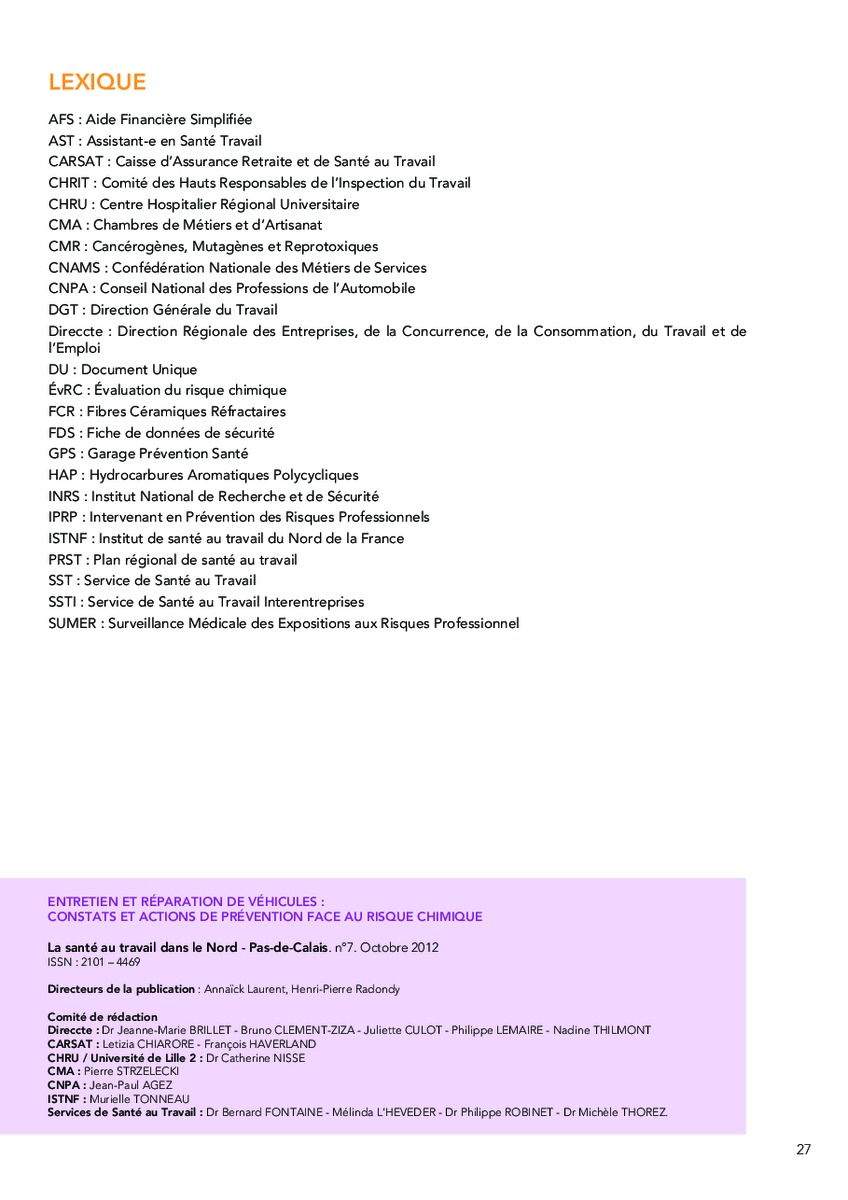 LEXIQUE

AFS : Aide Financière Simplifiée
AST : Assistant-e en Santé Travail
CARSAT : Caisse d'Assurance Retraite et de Santé au Travail
CHRIT : Comité des Hauts Responsables de l'Inspection du Travail
CHRU : Centre Hospitalier Régional Universitaire
CMA : Chambres de Métiers et d'Artisanat
CMR : Cancérogènes, Mutagènes et Reprotoxiques
CNAMS : Confédération Nationale des Métiers de Services
CNPA : Conseil National des Professions de l'Automobile
DGT : Direction Générale du Travail
Direccte : Direction Régionale des Entreprises, de la Concurrence, de la Consommation, du Travail et de l'Emploi
DU : Document Unique
ÉvRC : Évaluation du risque chimique
FCR : Fibres Céramiques Réfractaires
FDS : Fiche de données de sécurité
GPS : Garage Prévention Santé
HAP : Hydrocarbures Aromatiques Polycycliques
INRS : Institut National de Recherche et de Sécurité
IPRP : Intervenant en Prévention des Risques Professionnels
ISTNF : Institut de santé au travail du Nord de la France
PRST : Plan régional de santé au travail
SST : Service de Santé au Travail
SSTI : Service de Santé au Travail Interentreprises
SUMER : Surveillance Médicale des Expositions aux Risques Professionnel

ENTRETIEN ET RÉPARATION DE VÉHICULES :
CONSTATS ET ACTIONS DE PRÉVENTION FACE AU RISQUE CHIMIQUE

La santé au travail dans le Nord - Pas-de-Calais. n°7. Octobre 2012
ISSN : 2101 – 4469

Directeurs de la publication : Annaïck Laurent, Henri-Pierre Radondy

Comité de rédaction
Direccte : Dr Jeanne-Marie BRILLET - Bruno CLEMENT-ZIZA - Juliette CULOT - Philippe LEMAIRE - Nadine THILMONT
CARSAT : Letizia CHIARORE - François HAVERLAND
CHRU / Université de Lille 2 : Dr Catherine NISSE
CMA : Pierre STRZELECKI
CNPA : Jean-Paul AGEZ
ISTNF : Murielle TONNEAU
Services de Santé au Travail : Dr Bernard FONTAINE - Mélinda L'HEVEDER - Dr Philippe ROBINET - Dr Michèle THOREZ.

27